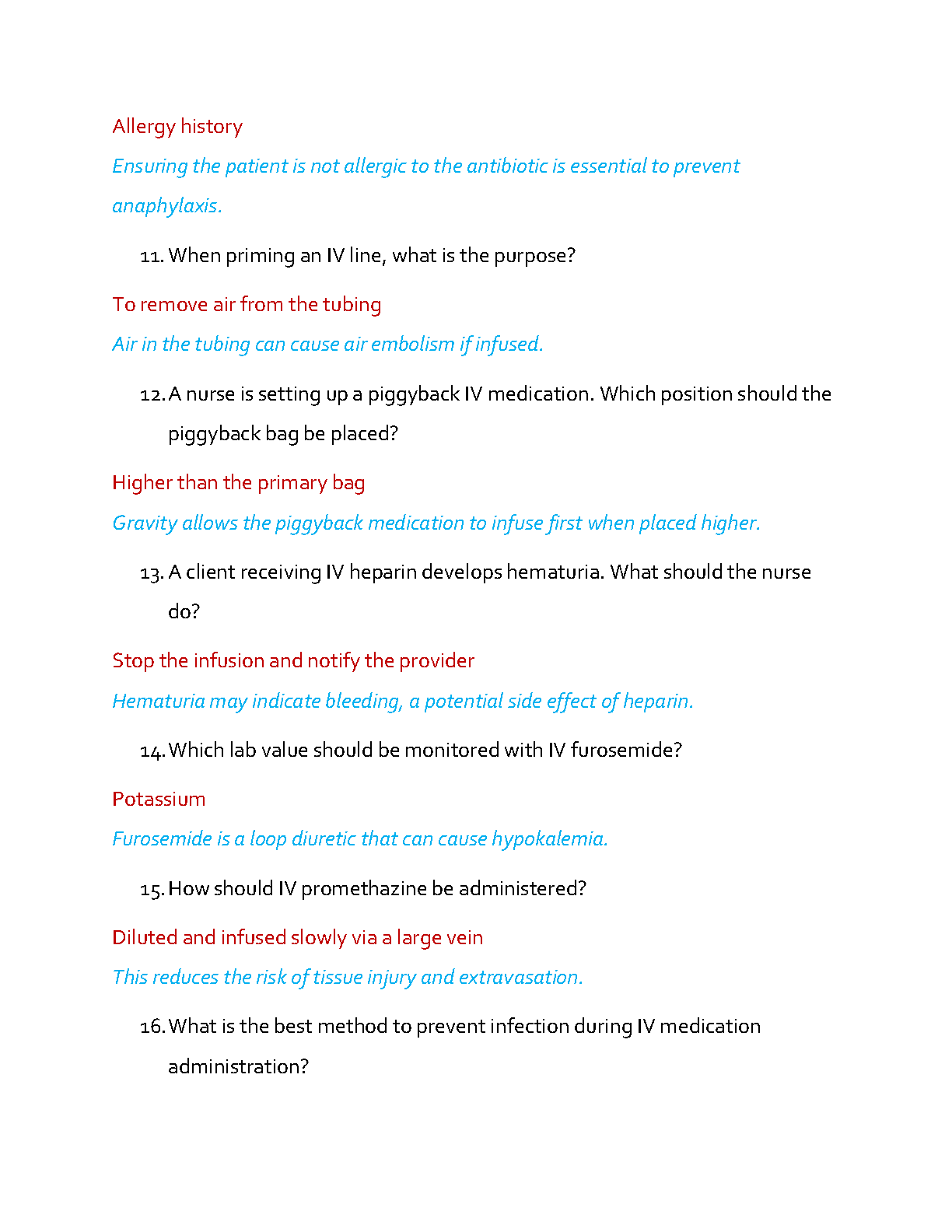 Allergy history

Ensuring the patient is not allergic to the antibiotic is essential to prevent anaphylaxis.

11. When priming an IV line, what is the purpose?

To remove air from the tubing

Air in the tubing can cause air embolism if infused.

12. A nurse is setting up a piggyback IV medication. Which position should the piggyback bag be placed?

Higher than the primary bag

Gravity allows the piggyback medication to infuse first when placed higher.

13. A client receiving IV heparin develops hematuria. What should the nurse do?

Stop the infusion and notify the provider

Hematuria may indicate bleeding, a potential side effect of heparin.

14. Which lab value should be monitored with IV furosemide?

Potassium

Furosemide is a loop diuretic that can cause hypokalemia.

15. How should IV promethazine be administered?

Diluted and infused slowly via a large vein

This reduces the risk of tissue injury and extravasation.

16. What is the best method to prevent infection during IV medication administration?